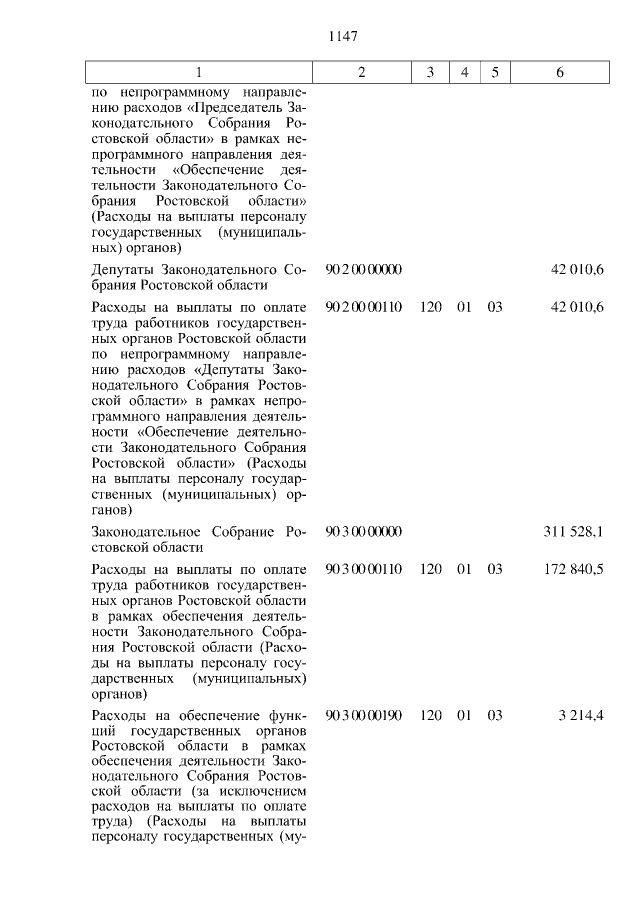 1147

| 1 | 2 | 3 | 4 | 5 | 6 |
|---|---|---|---|---|---|
| по непрограммному направлению расходов «Председатель Законодательного Собрания Ростовской области» в рамках непрограммного направления деятельности «Обеспечение деятельности Законодательного Собрания Ростовской области» (Расходы на выплаты персоналу государственных (муниципальных) органов) | | | | | |
| Депутаты Законодательного Собрания Ростовской области | 90 2 00 00000 | | | | 42 010,6 |
| Расходы на выплаты по оплате труда работников государственных органов Ростовской области по непрограммному направлению расходов «Депутаты Законодательного Собрания Ростовской области» в рамках непрограммного направления деятельности «Обеспечение деятельности Законодательного Собрания Ростовской области» (Расходы на выплаты персоналу государственных (муниципальных) органов) | 90 2 00 00110 | 120 | 01 | 03 | 42 010,6 |
| Законодательное Собрание Ростовской области | 90 3 00 00000 | | | | 311 528,1 |
| Расходы на выплаты по оплате труда работников государственных органов Ростовской области в рамках обеспечения деятельности Законодательного Собрания Ростовской области (Расходы на выплаты персоналу государственных (муниципальных) органов) | 90 3 00 00110 | 120 | 01 | 03 | 172 840,5 |
| Расходы на обеспечение функций государственных органов Ростовской области в рамках обеспечения деятельности Законодательного Собрания Ростовской области (за исключением расходов на выплаты по оплате труда) (Расходы на выплаты персоналу государственных (му- | 90 3 00 00190 | 120 | 01 | 03 | 3 214,4 |